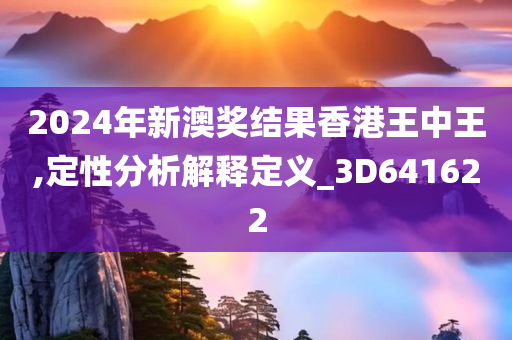 2024年新澳奖结果香港王中王,定性分析解释定义_3D641622